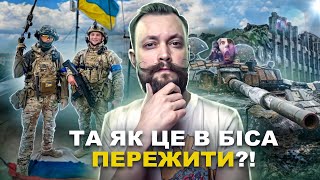 ТА ЯК ЦЕ В БІСА ПЕРЕЖИТИ?!